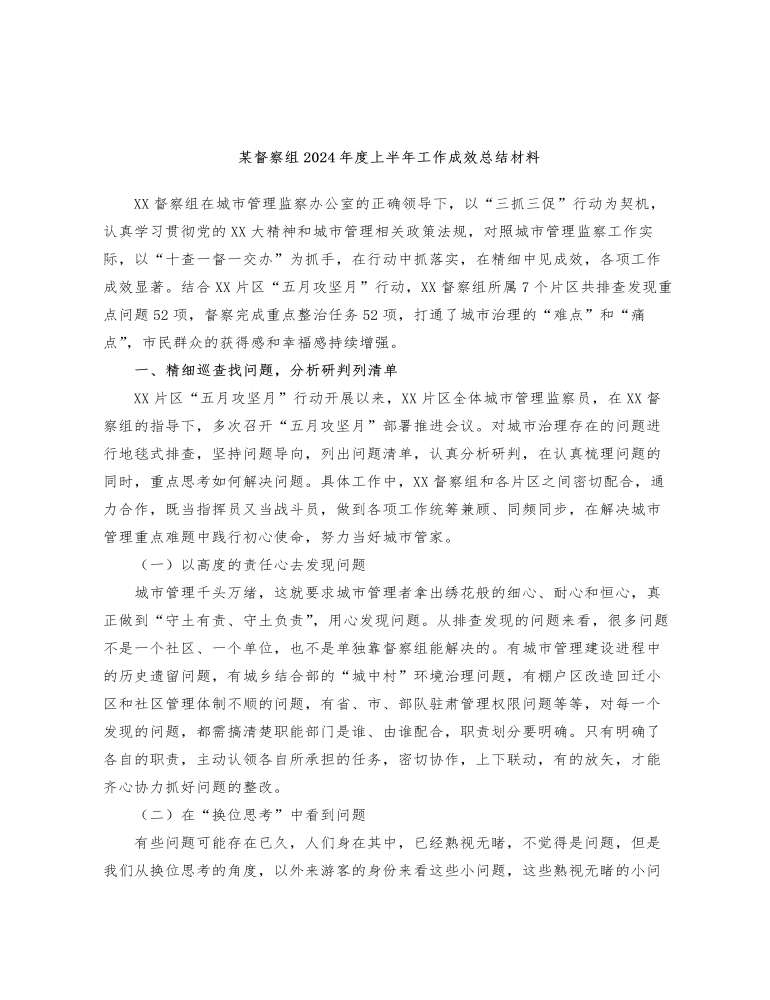 某督察组2024年度上半年工作成效总结材料

XX督察组在城市管理监察办公室的正确领导下，以“三抓三促”行动为契机，认真学习贯彻党的XX大精神和城市管理相关政策法规，对照城市管理监察工作实际，以“十查一督一交办”为抓手，在行动中抓落实，在精细中见成效，各项工作成效显著。结合XX片区“五月攻坚月”行动，XX督察组所属7个片区共排查发现重点问题52项，督察完成重点整治任务52项，打通了城市治理的“难点”和“痛点”，市民群众的获得感和幸福感持续增强。

一、精细巡查找问题，分析研判列清单

XX片区“五月攻坚月”行动开展以来，XX片区全体城市管理监察员，在XX督察组的指导下，多次召开“五月攻坚月”部署推进会议。对城市治理存在的问题进行地毯式排查，坚持问题导向，列出问题清单，认真分析研判，在认真梳理问题的同时，重点思考如何解决问题。具体工作中，XX督察组和各片区之间密切配合，通力合作，既当指挥员又当战斗员，做到各项工作统筹兼顾、同频同步，在解决城市管理重点难题中践行初心使命，努力当好城市管家。

（一）以高度的责任心去发现问题

城市管理千头万绪，这就要求城市管理者拿出绣花般的细心、耐心和恒心，真正做到“守土有责、守土负责”，用心发现问题。从排查发现的问题来看，很多问题不是一个社区、一个单位，也不是单独靠督察组能解决的。有城市管理建设进程中的历史遗留问题，有城乡结合部的“城中村”环境治理问题，有棚户区改造回迁小区和社区管理体制不顺的问题，有省、市、部队驻肃管理权限问题等等，对每一个发现的问题，都需搞清楚职能部门是谁、由谁配合，职责划分要明确。只有明确了各自的职责，主动认领各自所承担的任务，密切协作，上下联动，有的放矢，才能齐心协力抓好问题的整改。

（二）在“换位思考”中看到问题

有些问题可能存在已久，人们身在其中，已经熟视无睹，不觉得是问题，但是我们从换位思考的角度，以外来游客的身份来看这些小问题，这些熟视无睹的小问